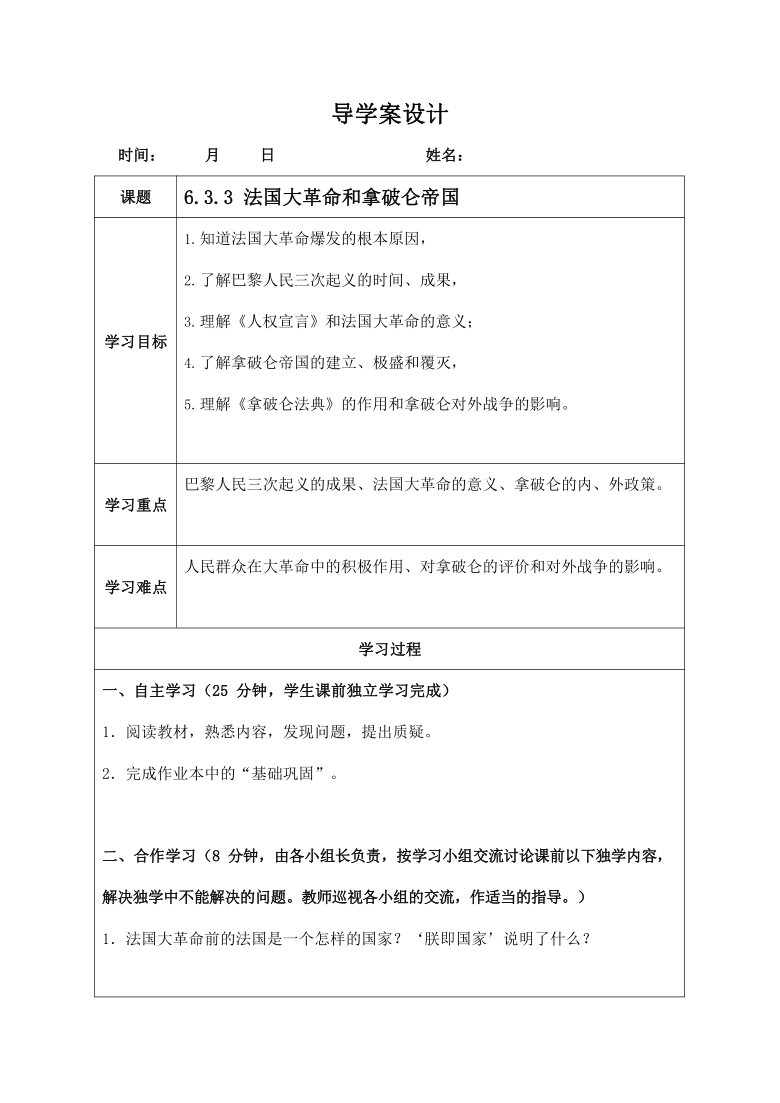 导学案设计

时间：　　月　　日　　　　　　姓名：

| 课题 | 6.3.3 法国大革命和拿破仑帝国 |
|---|---|
| 学习目标 | 1.知道法国大革命爆发的根本原因，<br>2.了解巴黎人民三次起义的时间、成果，<br>3.理解《人权宣言》和法国大革命的意义；<br>4.了解拿破仑帝国的建立、极盛和覆灭，<br>5.理解《拿破仑法典》的作用和拿破仑对外战争的影响。 |
| 学习重点 | 巴黎人民三次起义的成果、法国大革命的意义、拿破仑的内、外政策。 |
| 学习难点 | 人民群众在大革命中的积极作用、对拿破仑的评价和对外战争的影响。 |

学习过程

一、自主学习（25 分钟，学生课前独立学习完成）

1．阅读教材，熟悉内容，发现问题，提出质疑。

2．完成作业本中的“基础巩固”。

二、合作学习（8 分钟，由各小组长负责，按学习小组交流讨论课前以下独学内容，解决独学中不能解决的问题。教师巡视各小组的交流，作适当的指导。）

1．法国大革命前的法国是一个怎样的国家？‘朕即国家’说明了什么？